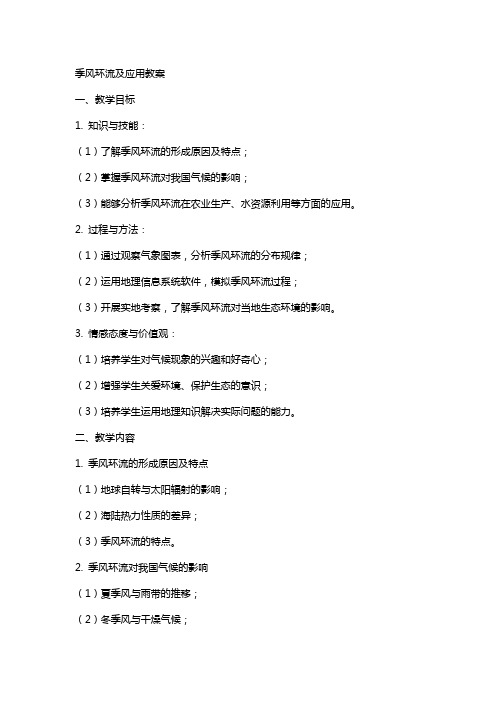 季风环流及应用教案

一、教学目标

1. 知识与技能：

（1）了解季风环流的形成原因及特点；

（2）掌握季风环流对我国气候的影响；

（3）能够分析季风环流在农业生产、水资源利用等方面的应用。

2. 过程与方法：

（1）通过观察气象图表，分析季风环流的分布规律；

（2）运用地理信息系统软件，模拟季风环流过程；

（3）开展实地考察，了解季风环流对当地生态环境的影响。

3. 情感态度与价值观：

（1）培养学生对气候现象的兴趣和好奇心；

（2）增强学生关爱环境、保护生态的意识；

（3）培养学生运用地理知识解决实际问题的能力。

二、教学内容

1. 季风环流的形成原因及特点

（1）地球自转与太阳辐射的影响；

（2）海陆热力性质的差异；

（3）季风环流的特点。

2. 季风环流对我国气候的影响

（1）夏季风与雨带的推移；

（2）冬季风与干燥气候；